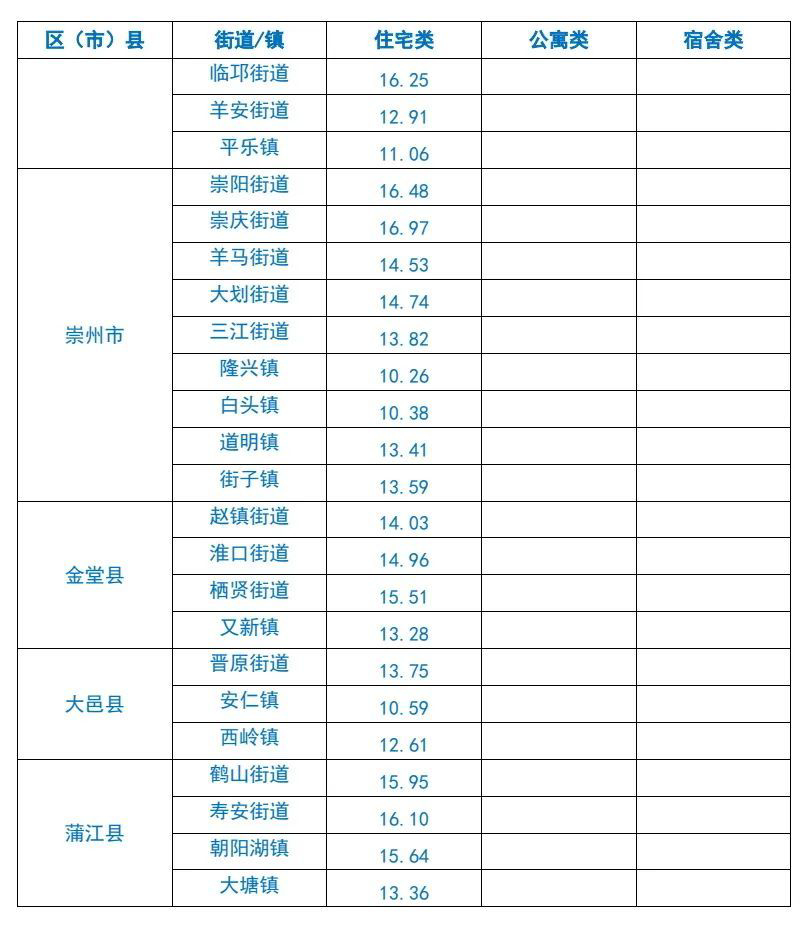 | 区（市）县 | 街道/镇 | 住宅类 | 公寓类 | 宿舍类 |
|---|---|---|---|---|
| | 临邛街道 | 16.25 | | |
| | 羊安街道 | 12.91 | | |
| | 平乐镇 | 11.06 | | |
| 崇州市 | 崇阳街道 | 16.48 | | |
| | 崇庆街道 | 16.97 | | |
| | 羊马街道 | 14.53 | | |
| | 大划街道 | 14.74 | | |
| | 三江街道 | 13.82 | | |
| | 隆兴镇 | 10.26 | | |
| | 白头镇 | 10.38 | | |
| | 道明镇 | 13.41 | | |
| | 街子镇 | 13.59 | | |
| 金堂县 | 赵镇街道 | 14.03 | | |
| | 淮口街道 | 14.96 | | |
| | 栖贤街道 | 15.51 | | |
| | 又新镇 | 13.28 | | |
| 大邑县 | 晋原街道 | 13.75 | | |
| | 安仁镇 | 10.59 | | |
| | 西岭镇 | 12.61 | | |
| 蒲江县 | 鹤山街道 | 15.95 | | |
| | 寿安街道 | 16.10 | | |
| | 朝阳湖镇 | 15.64 | | |
| | 大塘镇 | 13.36 | | |